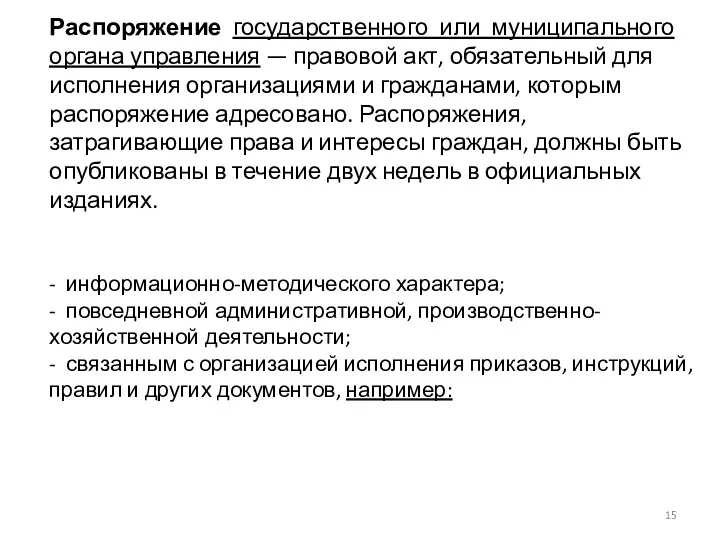 Распоряжение государственного или муниципального органа управления — правовой акт, обязательный для исполнения организациями и гражданами, которым распоряжение адресовано. Распоряжения, затрагивающие права и интересы граждан, должны быть опубликованы в течение двух недель в официальных изданиях.

- информационно-методического характера;
- повседневной административной, производственно-хозяйственной деятельности;
- связанным с организацией исполнения приказов, инструкций, правил и других документов, например:

15